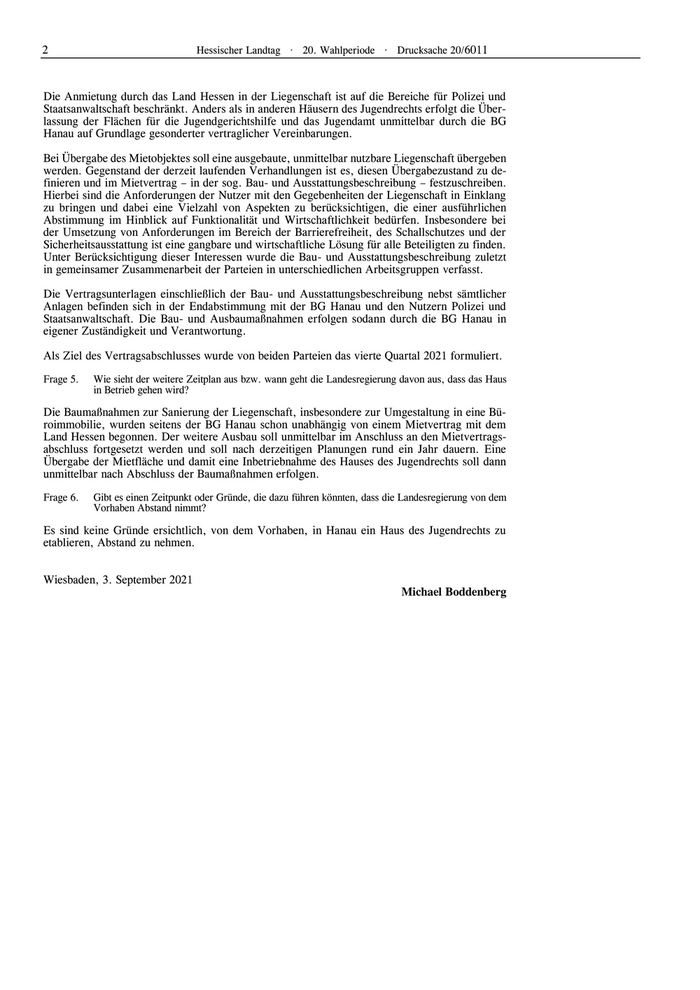 2 Hessischer Landtag · 20. Wahlperiode · Drucksache 20/6011

Die Anmietung durch das Land Hessen in der Liegenschaft ist auf die Bereiche für Polizei und Staatsanwaltschaft beschränkt. Anders als in anderen Häusern des Jugendrechts erfolgt die Überlassung der Flächen für die Jugendgerichtshilfe und das Jugendamt unmittelbar durch die BG Hanau auf Grundlage gesonderter vertraglicher Vereinbarungen.

Bei Übergabe des Mietobjektes soll eine ausgebaute, unmittelbar nutzbare Liegenschaft übergeben werden. Gegenstand der derzeit laufenden Verhandlungen ist es, diesen Übergabezustand zu definieren und im Mietvertrag – in der sog. Bau- und Ausstattungsbeschreibung – festzuschreiben. Hierbei sind die Anforderungen der Nutzer mit den Gegebenheiten der Liegenschaft in Einklang zu bringen und dabei eine Vielzahl von Aspekten zu berücksichtigen, die einer ausführlichen Abstimmung im Hinblick auf Funktionalität und Wirtschaftlichkeit bedürfen. Insbesondere bei der Umsetzung von Anforderungen im Bereich der Barrierefreiheit, des Schallschutzes und der Sicherheitsausstattung ist eine gangbare und wirtschaftliche Lösung für alle Beteiligten zu finden. Unter Berücksichtigung dieser Interessen wurde die Bau- und Ausstattungsbeschreibung zuletzt in gemeinsamer Zusammenarbeit der Parteien in unterschiedlichen Arbeitsgruppen verfasst.

Die Vertragsunterlagen einschließlich der Bau- und Ausstattungsbeschreibung nebst sämtlicher Anlagen befinden sich in der Endabstimmung mit der BG Hanau und den Nutzern Polizei und Staatsanwaltschaft. Die Bau- und Ausbaumaßnahmen erfolgen sodann durch die BG Hanau in eigener Zuständigkeit und Verantwortung.

Als Ziel des Vertragsabschlusses wurde von beiden Parteien das vierte Quartal 2021 formuliert.

Frage 5. Wie sieht der weitere Zeitplan aus bzw. wann geht die Landesregierung davon aus, dass das Haus in Betrieb gehen wird?

Die Baumaßnahmen zur Sanierung der Liegenschaft, insbesondere zur Umgestaltung in eine Büroimmobilie, wurden seitens der BG Hanau schon unabhängig von einem Mietvertrag mit dem Land Hessen begonnen. Der weitere Ausbau soll unmittelbar im Anschluss an den Mietvertragsabschluss fortgesetzt werden und soll nach derzeitigen Planungen rund ein Jahr dauern. Eine Übergabe der Mietfläche und damit eine Inbetriebnahme des Hauses des Jugendrechts soll dann unmittelbar nach Abschluss der Baumaßnahmen erfolgen.

Frage 6. Gibt es einen Zeitpunkt oder Gründe, die dazu führen könnten, dass die Landesregierung von dem Vorhaben Abstand nimmt?

Es sind keine Gründe ersichtlich, von dem Vorhaben, in Hanau ein Haus des Jugendrechts zu etablieren, Abstand zu nehmen.

Wiesbaden, 3. September 2021

Michael Boddenberg